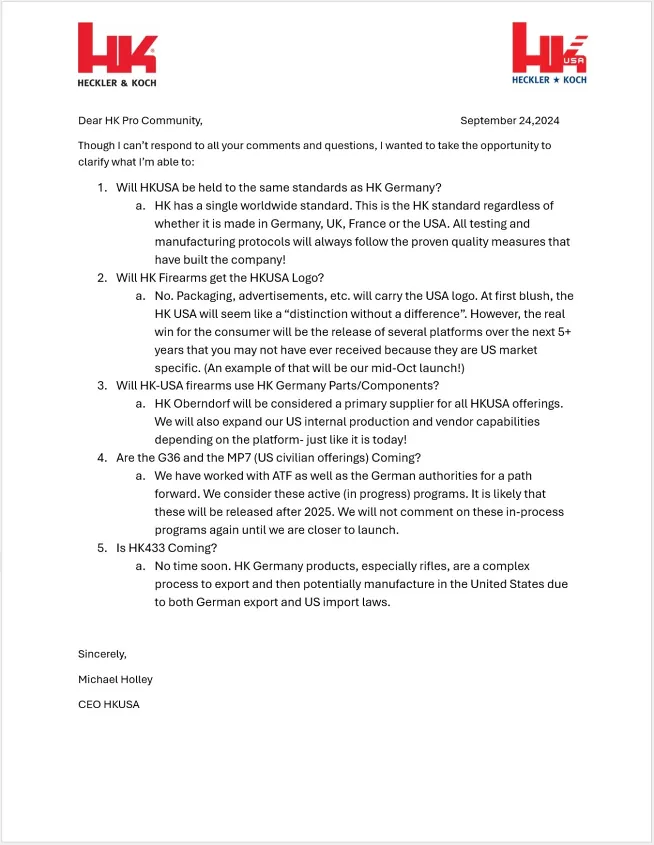 HK
HECKLER & KOCH

HK USA
HECKLER ★ KOCH

Dear HK Pro Community,

September 24,2024

Though I can't respond to all your comments and questions, I wanted to take the opportunity to clarify what I'm able to:

1. Will HKUSA be held to the same standards as HK Germany?
a. HK has a single worldwide standard. This is the HK standard regardless of whether it is made in Germany, UK, France or the USA. All testing and manufacturing protocols will always follow the proven quality measures that have built the company!
2. Will HK Firearms get the HKUSA Logo?
a. No. Packaging, advertisements, etc. will carry the USA logo. At first blush, the HK USA will seem like a "distinction without a difference". However, the real win for the consumer will be the release of several platforms over the next 5+ years that you may not have ever received because they are US market specific. (An example of that will be our mid-Oct launch!)
3. Will HK-USA firearms use HK Germany Parts/Components?
a. HK Oberndorf will be considered a primary supplier for all HKUSA offerings. We will also expand our US internal production and vendor capabilities depending on the platform- just like it is today!
4. Are the G36 and the MP7 (US civilian offerings) Coming?
a. We have worked with ATF as well as the German authorities for a path forward. We consider these active (in progress) programs. It is likely that these will be released after 2025. We will not comment on these in-process programs again until we are closer to launch.
5. Is HK433 Coming?
a. No time soon. HK Germany products, especially rifles, are a complex process to export and then potentially manufacture in the United States due to both German export and US import laws.

Sincerely,

Michael Holley

CEO HKUSA